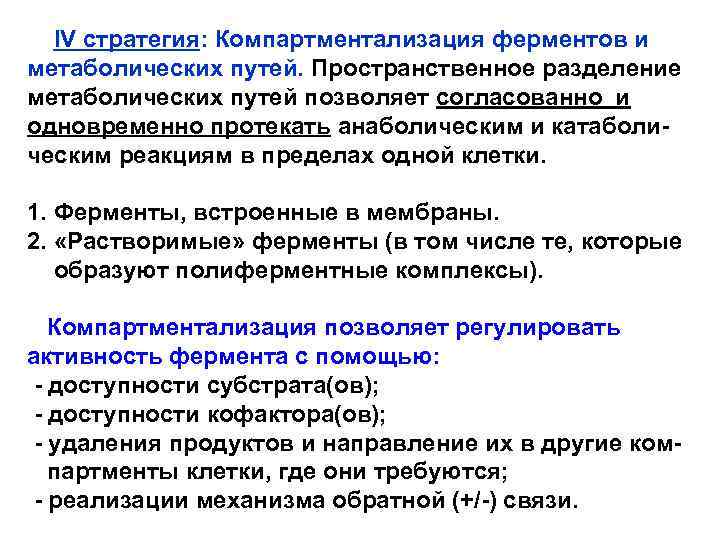 IV стратегия: Компартментализация ферментов и метаболических путей. Пространственное разделение метаболических путей позволяет согласованно и одновременно протекать анаболическим и катаболическим реакциям в пределах одной клетки.

1. Ферменты, встроенные в мембраны.
2. «Растворимые» ферменты (в том числе те, которые образуют полиферментные комплексы).

Компартментализация позволяет регулировать активность фермента с помощью:
- доступности субстрата(ов);
- доступности кофактора(ов);
- удаления продуктов и направление их в другие компартменты клетки, где они требуются;
- реализации механизма обратной (+/-) связи.